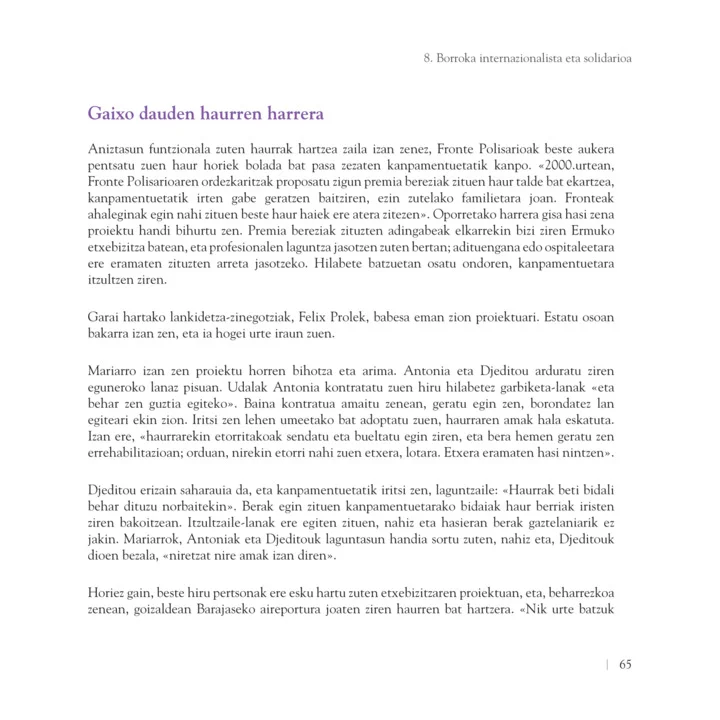 8. Borroka internazionalista eta solidarioa

Gaixo dauden haurren harrera

Aniztasun funtzionala zuten haurrak hartzea zaila izan zenez, Fronte Polisarioak beste aukera pentsatu zuen haur horiek bolada bat pasa zezaten kanpamentuetatik kanpo. «2000.urtean, Fronte Polisarioaren ordezkaritzak proposatu zigun premia bereziak zituen haur talde bat ekartzea, kanpamentuetatik irten gabe geratzen baitziren, ezin zutelako familietara joan. Fronteak ahaleginak egin nahi zituen beste haur haiek ere atera zitezen». Oporretako harrera gisa hasi zena proiektu handi bihurtu zen. Premia bereziak zituzten adingabeak elkarrekin bizi ziren Ermuko etxebizitza batean, eta profesionalen laguntza jasotzen zuten bertan; adituengana edo ospitaleetara ere eramaten zituzten arreta jasotzeko. Hilabete batzuetan osatu ondoren, kanpamentuetara itzultzen ziren.

Garai hartako lankidetza-zinegotziak, Felix Prolek, babesa eman zion proiektuari. Estatu osoan bakarra izan zen, eta ia hogei urte iraun zuen.

Mariarro izan zen proiektu horren bihotza eta arima. Antonia eta Djeditou arduratu ziren eguneroko lanaz pisuan. Udalak Antonia kontratatu zuen hiru hilabetez garbiketa-lanak «eta behar zen guztia egiteko». Baina kontratua amaitu zenean, geratu egin zen, borondatez lan egiteari ekin zion. Iritsi zen lehen umeetako bat adoptatu zuen, haurraren amak hala eskatuta. Izan ere, «haurrarekin etorritakoak sendatu eta bueltatu egin ziren, eta bera hemen geratu zen errehabilitazioan; orduan, nirekin etorri nahi zuen etxera, lotara. Etxera eramaten hasi nintzen».

Djeditou erizain saharauia da, eta kanpamentuetatik iritsi zen, laguntzaile: «Haurrak beti bidali behar dituzu norbaitekin». Berak egin zituen kanpamentuetarako bidaiak haur berriak iristen ziren bakoitzean. Itzultzaile-lanak ere egiten zituen, nahiz eta hasieran berak gaztelaniarik ez jakin. Mariarrok, Antoniak eta Djeditouk laguntasun handia sortu zuten, nahiz eta, Djeditouk dioen bezala, «niretzat nire amak izan diren».

Horiez gain, beste hiru pertsonak ere esku hartu zuten etxebizitzaren proiektuan, eta, beharrezkoa zenean, goizaldean Barajaseko aireportura joaten ziren haurren bat hartzera. «Nik urte batzuk

| 65